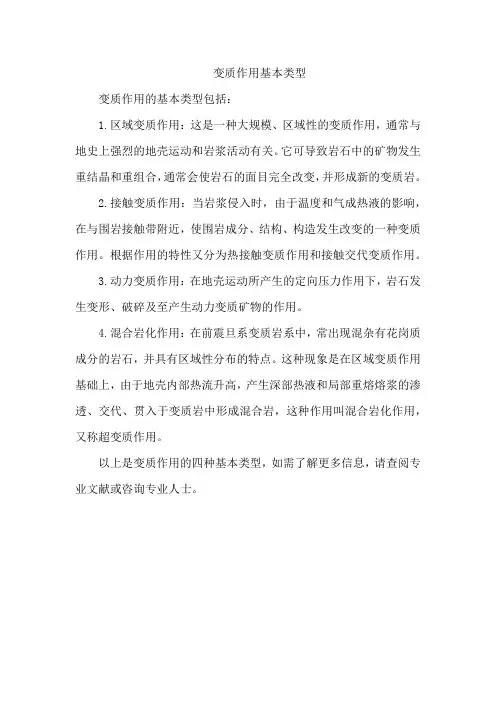 变质作用基本类型

变质作用的基本类型包括：

1.区域变质作用：这是一种大规模、区域性的变质作用，通常与地史上强烈的地壳运动和岩浆活动有关。它可导致岩石中的矿物发生重结晶和重组合，通常会使岩石的面目完全改变，并形成新的变质岩。

2.接触变质作用：当岩浆侵入时，由于温度和气成热液的影响，在与围岩接触带附近，使围岩成分、结构、构造发生改变的一种变质作用。根据作用的特性又分为热接触变质作用和接触交代变质作用。

3.动力变质作用：在地壳运动所产生的定向压力作用下，岩石发生变形、破碎及至产生动力变质矿物的作用。

4.混合岩化作用：在前震旦系变质岩系中，常出现混杂有花岗质成分的岩石，并具有区域性分布的特点。这种现象是在区域变质作用基础上，由于地壳内部热流升高，产生深部热液和局部重熔熔浆的渗透、交代、贯入于变质岩中形成混合岩，这种作用叫混合岩化作用，又称超变质作用。

以上是变质作用的四种基本类型，如需了解更多信息，请查阅专业文献或咨询专业人士。